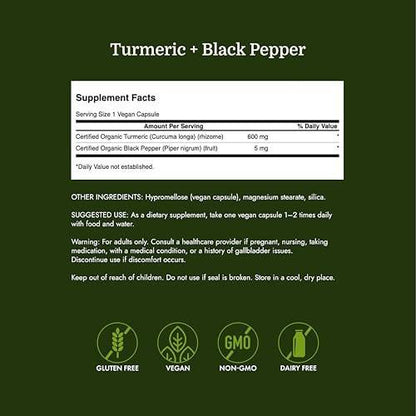 Turmeric + Black Pepper

Supplement Facts

Serving Size 1 Vegan Capsule

| Amount Per Serving | | % Daily Value |
|---|---|---|
| Certified Organic Turmeric (Curcuma longa) (rhizome) | 600 mg | * |
| Certified Organic Black Pepper (Piper nigrum) (fruit) | 5 mg | * |

*Daily Value not established.

OTHER INGREDIENTS: Hypromellose (vegan capsule), magnesium stearate, silica.

SUGGESTED USE: As a dietary supplement, take one vegan capsule 1–2 times daily with food and water.

Warning: For adults only. Consult a healthcare provider if pregnant, nursing, taking medication, with a medical condition, or a history of gallbladder issues. Discontinue use if discomfort occurs.

Keep out of reach of children. Do not use if seal is broken. Store in a cool, dry place.

GMO

GLUTEN FREE VEGAN NON-GMO DAIRY FREE